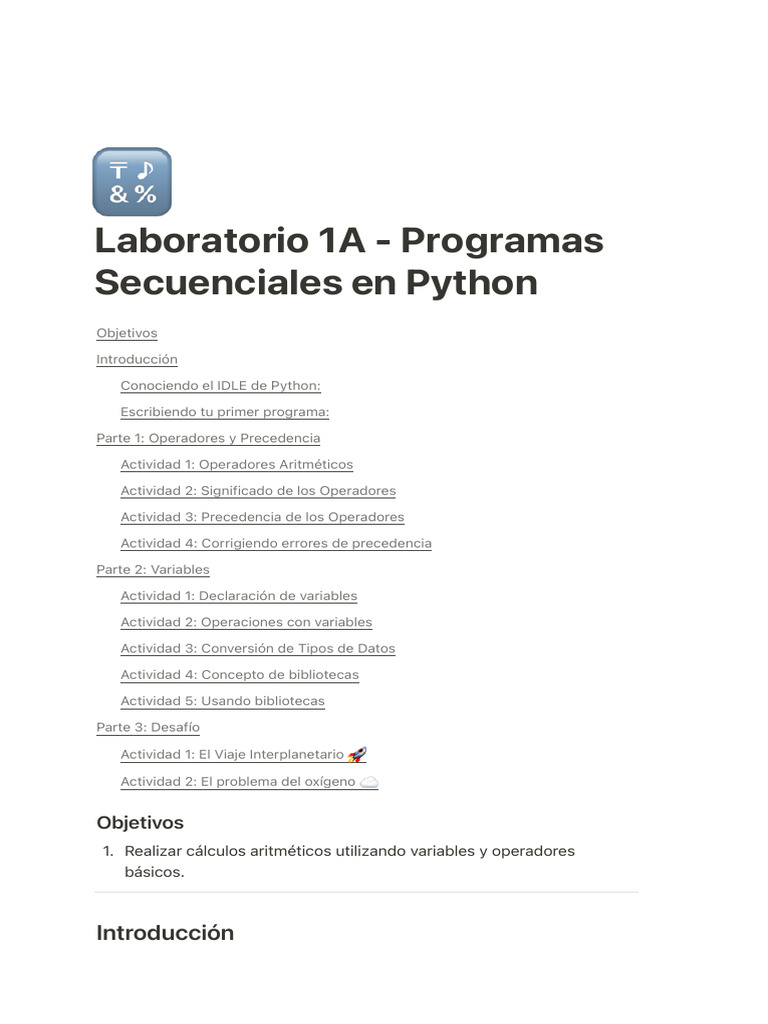 Laboratorio 1A - Programas Secuenciales en Python

Objetivos
Introducción
Conociendo el IDLE de Python:
Escribiendo tu primer programa:
Parte 1: Operadores y Precedencia
Actividad 1: Operadores Aritméticos
Actividad 2: Significado de los Operadores
Actividad 3: Precedencia de los Operadores
Actividad 4: Corrigiendo errores de precedencia
Parte 2: Variables
Actividad 1: Declaración de variables
Actividad 2: Operaciones con variables
Actividad 3: Conversión de Tipos de Datos
Actividad 4: Concepto de bibliotecas
Actividad 5: Usando bibliotecas
Parte 3: Desafío
Actividad 1: El Viaje Interplanetario 🚀
Actividad 2: El problema del oxígeno ☁️

Objetivos

1. Realizar cálculos aritméticos utilizando variables y operadores básicos.

Introducción